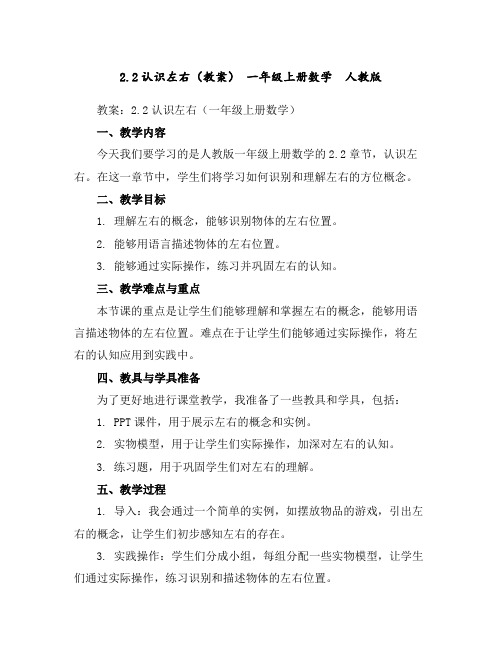 2.2 认识左右（教案） 一年级上册数学 人教版

教案：2.2 认识左右（一年级上册数学）

一、教学内容

今天我们要学习的是人教版一年级上册数学的 2.2 章节，认识左右。在这一章节中，学生们将学习如何识别和理解左右的方位概念。

二、教学目标

1. 理解左右的概念，能够识别物体的左右位置。

2. 能够用语言描述物体的左右位置。

3. 能够通过实际操作，练习并巩固左右的认知。

三、教学难点与重点

本节课的重点是让学生们能够理解和掌握左右的概念，能够用语言描述物体的左右位置。难点在于让学生们能够通过实际操作，将左右的认知应用到实践中。

四、教具与学具准备

为了更好地进行课堂教学，我准备了一些教具和学具，包括：

1. PPT 课件，用于展示左右的概念和实例。

2. 实物模型，用于让学生们实际操作，加深对左右的认知。

3. 练习题，用于巩固学生们对左右的理解。

五、教学过程

1. 导入：我会通过一个简单的实例，如摆放物品的游戏，引出左右的概念，让学生们初步感知左右的存在。

3. 实践操作：学生们分成小组，每组分配一些实物模型，让学生们通过实际操作，练习识别和描述物体的左右位置。